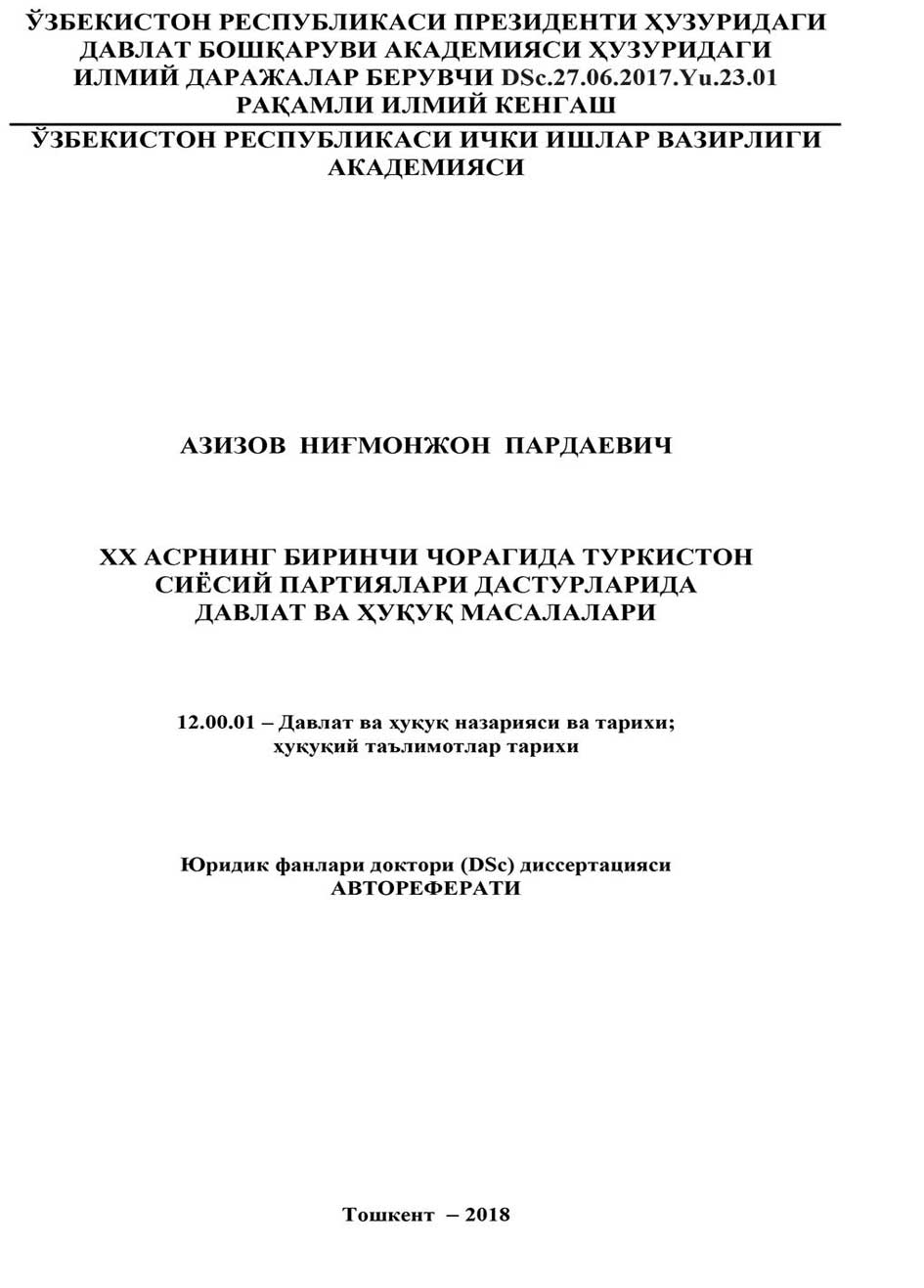 ЎЗБЕКИСТОН РЕСПУБЛИКАСИ ПРЕЗИДЕНТИ ҲУЗУРИДАГИ ДАВЛАТ БОШҚАРУВИ АКАДЕМИЯСИ ҲУЗУРИДАГИ ИЛМИЙ ДАРАЖАЛАР БЕРУВЧИ DSc.27.06.2017.Yu.23.01 РАҚАМЛИ ИЛМИЙ КЕНГАШ

ЎЗБЕКИСТОН РЕСПУБЛИКАСИ ИЧКИ ИШЛАР ВАЗИРЛИГИ АКАДЕМИЯСИ

АЗИЗОВ НИҒМОНЖОН ПАРДАЕВИЧ

XX АСРНИНГ БИРИНЧИ ЧОРАГИДА ТУРКИСТОН СИЁСИЙ ПАРТИЯЛАРИ ДАСТУРЛАРИДА ДАВЛАТ ВА ҲУҚУҚ МАСАЛАЛАРИ

12.00.01 – Давлат ва ҳуқуқ назарияси ва тарихи; ҳуқуқий таълимотлар тарихи

Юридик фанлари доктори (DSc) диссертацияси АВТОРЕФЕРАТИ

Тошкент – 2018